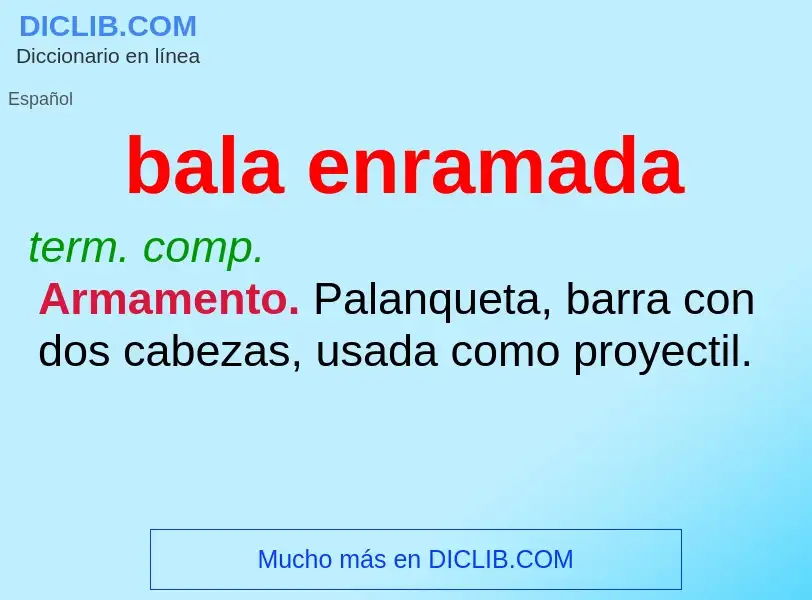 DICLIB.COM
Diccionario en línea

Español

bala enramada

term. comp.

Armamento. Palanqueta, barra con dos cabezas, usada como proyectil.

Mucho más en DICLIB.COM